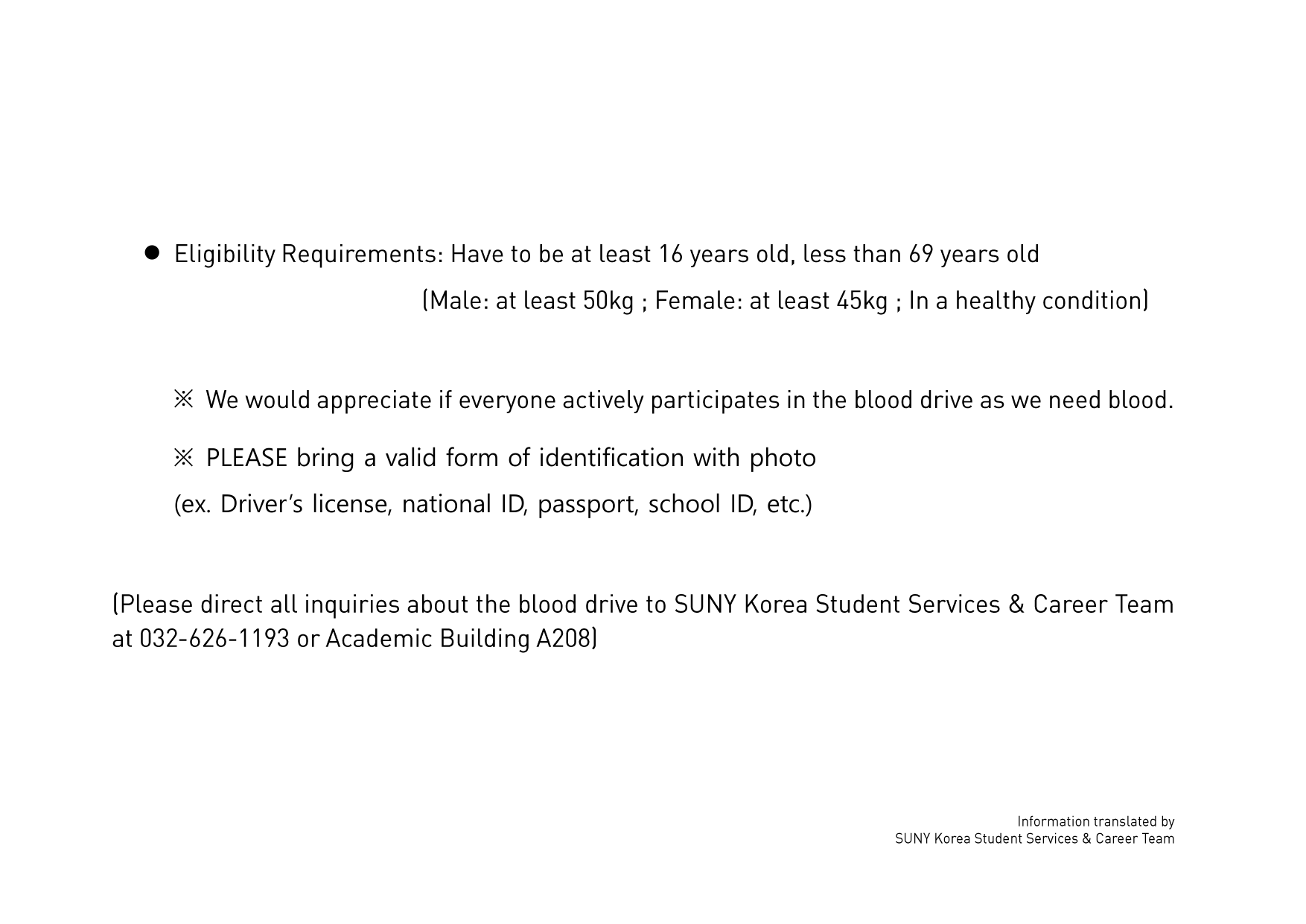 ● Eligibility Requirements: Have to be at least 16 years old, less than 69 years old

(Male: at least 50kg ; Female: at least 45kg ; In a healthy condition)

※ We would appreciate if everyone actively participates in the blood drive as we need blood.

※ PLEASE bring a valid form of identification with photo

(ex. Driver's license, national ID, passport, school ID, etc.)

(Please direct all inquiries about the blood drive to SUNY Korea Student Services & Career Team at 032-626-1193 or Academic Building A208)

Information translated by
SUNY Korea Student Services & Career Team